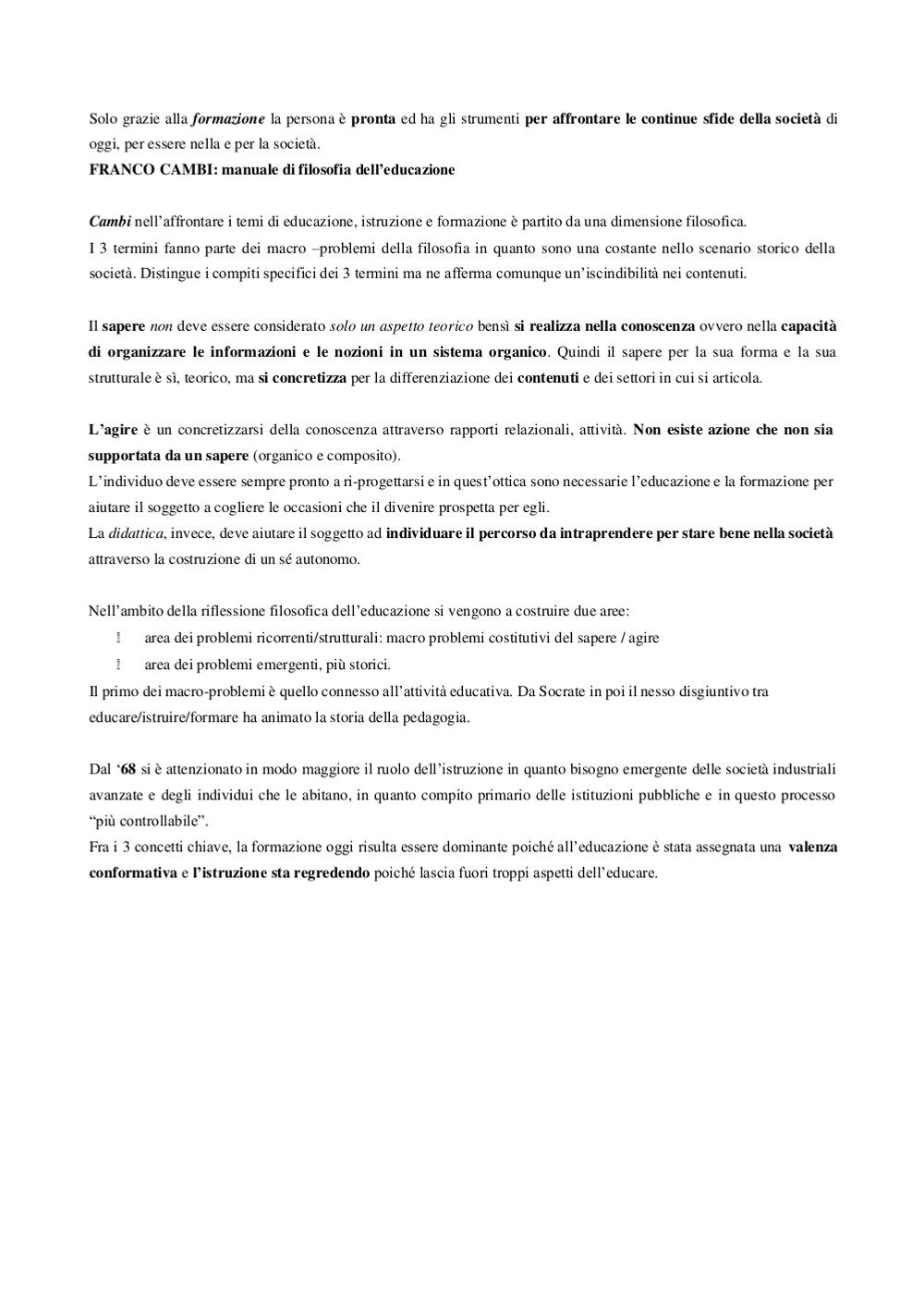 Solo grazie alla formazione la persona è pronta ed ha gli strumenti per affrontare le continue sfide della società di oggi, per essere nella e per la società.
FRANCO CAMBI: manuale di filosofia dell'educazione

Cambi nell'affrontare i temi di educazione, istruzione e formazione è partito da una dimensione filosofica.
I 3 termini fanno parte dei macro –problemi della filosofia in quanto sono una costante nello scenario storico della società. Distingue i compiti specifici dei 3 termini ma ne afferma comunque un'iscindibilità nei contenuti.

Il sapere non deve essere considerato solo un aspetto teorico bensì si realizza nella conoscenza ovvero nella capacità di organizzare le informazioni e le nozioni in un sistema organico. Quindi il sapere per la sua forma e la sua strutturale è sì, teorico, ma si concretizza per la differenziazione dei contenuti e dei settori in cui si articola.

L'agire è un concretizzarsi della conoscenza attraverso rapporti relazionali, attività. Non esiste azione che non sia supportata da un sapere (organico e composito).
L'individuo deve essere sempre pronto a ri-progettarsi e in quest'ottica sono necessarie l'educazione e la formazione per aiutare il soggetto a cogliere le occasioni che il divenire prospetta per egli.
La didattica, invece, deve aiutare il soggetto ad individuare il percorso da intraprendere per stare bene nella società attraverso la costruzione di un sé autonomo.

Nell'ambito della riflessione filosofica dell'educazione si vengono a costruire due aree:
area dei problemi ricorrenti/strutturali: macro problemi costitutivi del sapere / agire
area dei problemi emergenti, più storici.
Il primo dei macro-problemi è quello connesso all'attività educativa. Da Socrate in poi il nesso disgiuntivo tra educare/istruire/formare ha animato la storia della pedagogia.

Dal '68 si è attenzionato in modo maggiore il ruolo dell'istruzione in quanto bisogno emergente delle società industriali avanzate e degli individui che le abitano, in quanto compito primario delle istituzioni pubbliche e in questo processo "più controllabile".
Fra i 3 concetti chiave, la formazione oggi risulta essere dominante poiché all'educazione è stata assegnata una valenza conformativa e l'istruzione sta regredendo poiché lascia fuori troppi aspetti dell'educare.